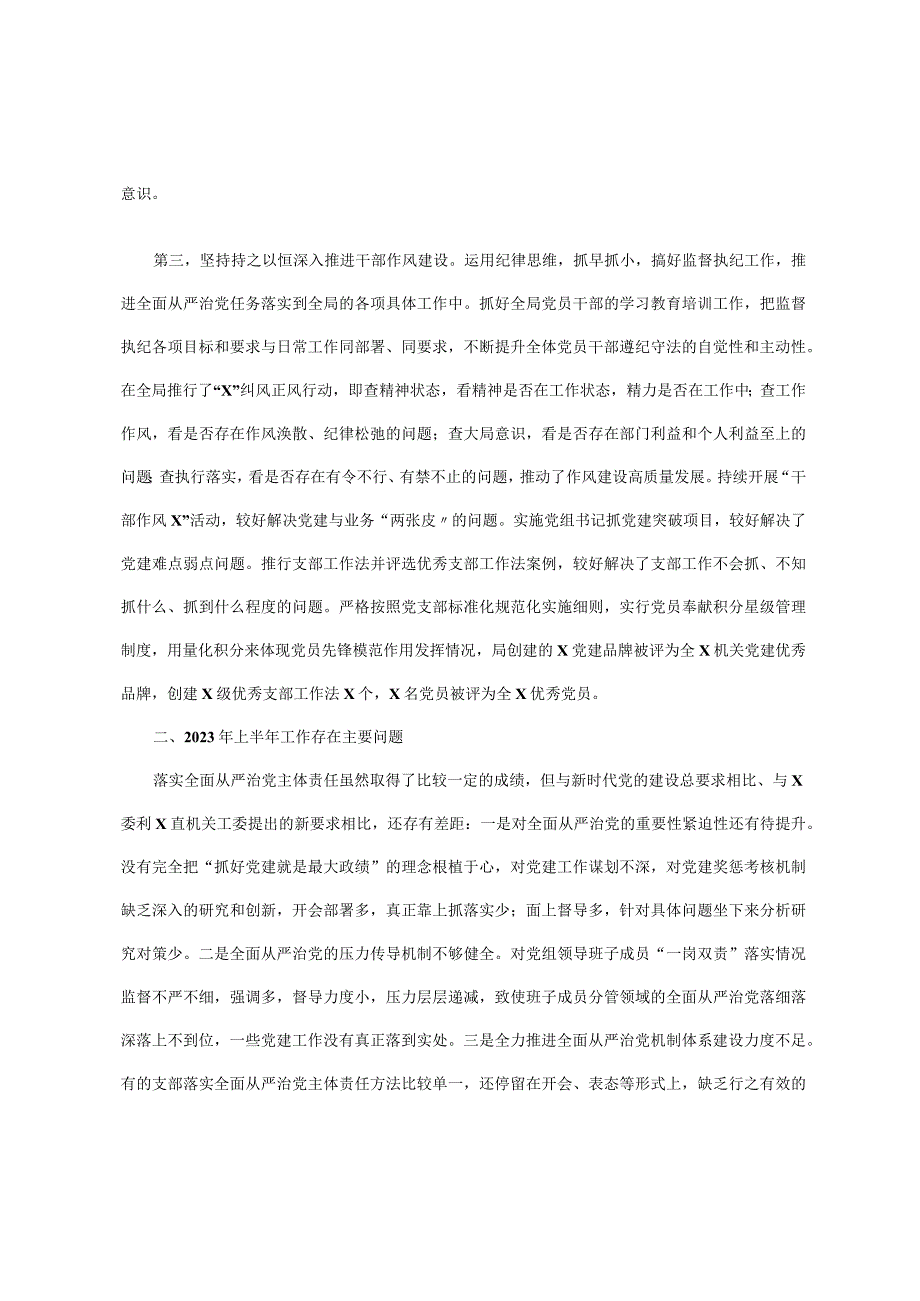 意识。

第三，坚持持之以恒深入推进干部作风建设。运用纪律思维，抓早抓小，搞好监督执纪工作，推进全面从严治党任务落实到全局的各项具体工作中。抓好全局党员干部的学习教育培训工作，把监督执纪各项目标和要求与日常工作同部署、同要求，不断提升全体党员干部遵纪守法的自觉性和主动性。在全局推行了“X”纠风正风行动，即查精神状态，看精神是否在工作状态，精力是否在工作中；查工作作风，看是否存在作风涣散、纪律松弛的问题；查大局意识，看是否存在部门利益和个人利益至上的问题 查执行落实，看是否存在有令不行、有禁不止的问题，推动了作风建设高质量发展。持续开展“干部作风X”活动，较好解决党建与业务“两张皮〃的问题。实施党组书记抓党建突破项目，较好解决了党建难点弱点问题。推行支部工作法并评选优秀支部工作法案例，较好解决了支部工作不会抓、不知抓什么、抓到什么程度的问题。严格按照党支部标准化规范化实施细则，实行党员奉献积分星级管理制度，用量化积分来体现党员先锋模范作用发挥情况，局创建的X党建品牌被评为全X机关党建优秀品牌，创建X级优秀支部工作法X个，X名党员被评为全X优秀党员。

二、2023年上半年工作存在主要问题

落实全面从严治党主体责任虽然取得了比较一定的成绩，但与新时代党的建设总要求相比、与X委利X直机关工委提出的新要求相比，还存有差距：一是对全面从严治党的重要性紧迫性还有待提升。没有完全把“抓好党建就是最大政绩”的理念根植于心，对党建工作谋划不深，对党建奖惩考核机制缺乏深入的研究和创新，开会部署多，真正靠上抓落实少；面上督导多，针对具体问题坐下来分析研究对策少。二是全面从严治党的压力传导机制不够健全。对党组领导班子成员“一岗双责”落实情况监督不严不细，强调多，督导力度小，压力层层递减，致使班子成员分管领域的全面从严治党落细落深落上不到位，一些党建工作没有真正落到实处。三是全力推进全面从严治党机制体系建设力度不足。有的支部落实全面从严治党主体责任方法比较单一，还停留在开会、表态等形式上，缺乏行之有效的